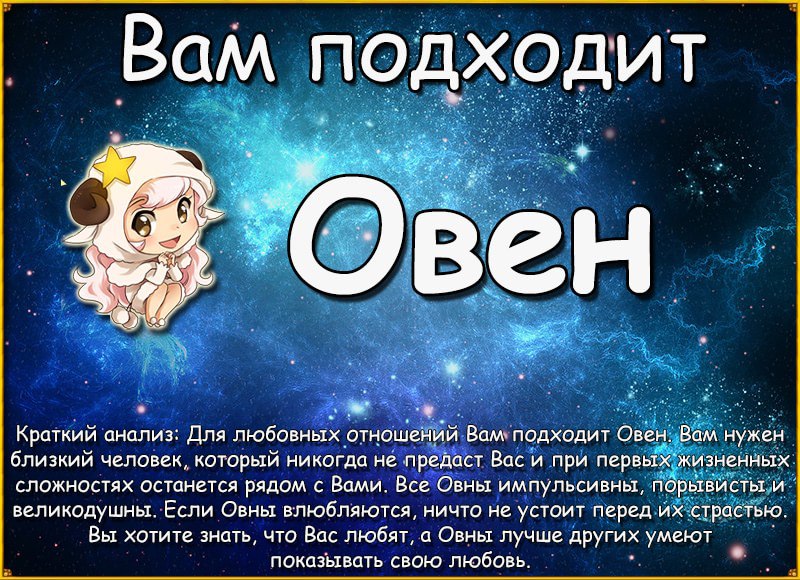 Вам подходит

Овен

Краткий анализ: Для любовных отношений Вам подходит Овен. Вам нужен близкий человек, который никогда не предаст Вас и при первых жизненных сложностях останется рядом с Вами. Все Овны импульсивны, порывисты и великодушны. Если Овны влюбляются, ничто не устоит перед их страстью. Вы хотите знать, что Вас любят, а Овны лучше других умеют показывать свою любовь.